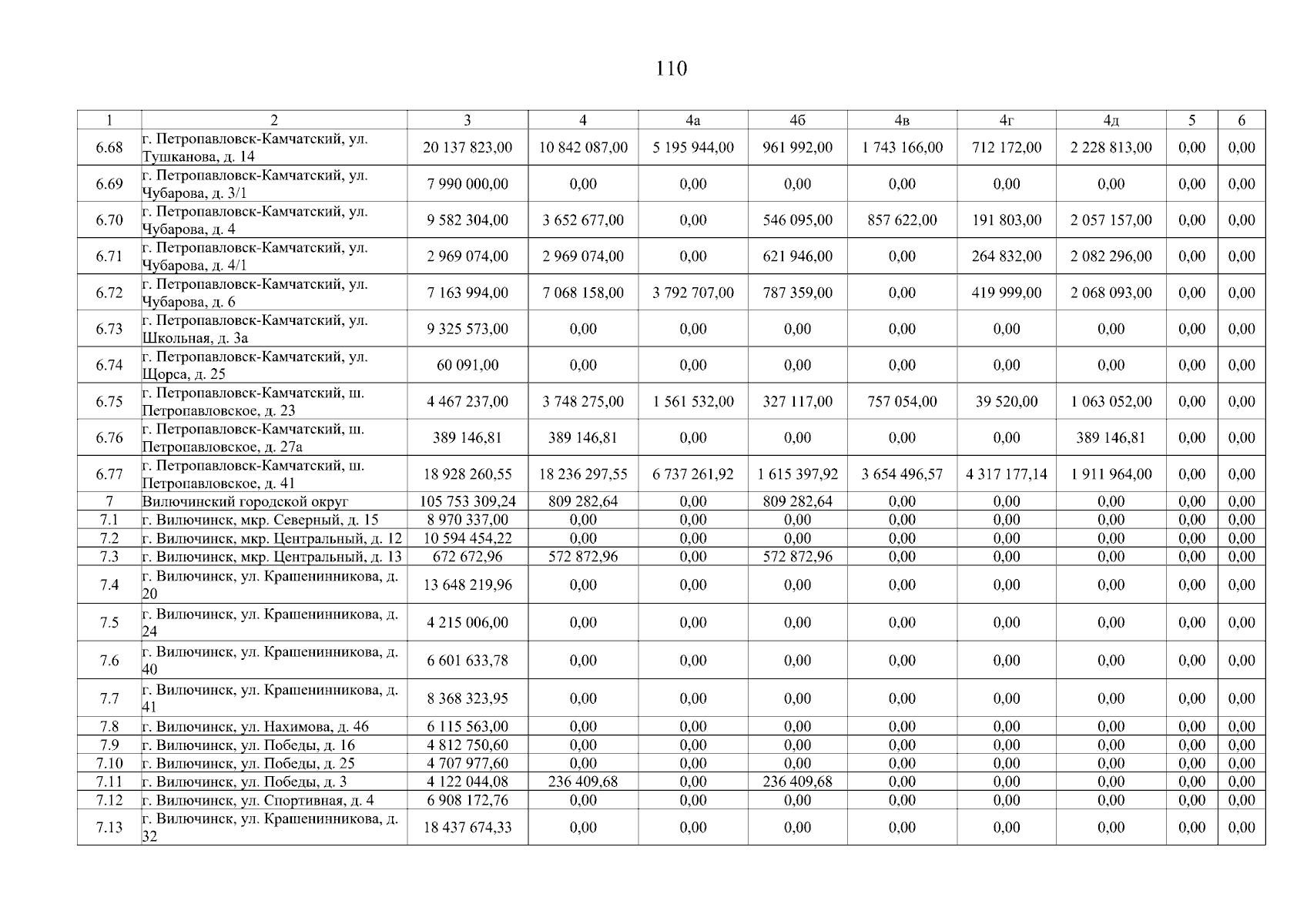 110

| 1 | 2 | 3 | 4 | 4а | 4б | 4в | 4г | 4д | 5 | 6 |
|---|---|---|---|---|---|---|---|---|---|---|
| 6.68 | г. Петропавловск-Камчатский, ул. Тушканова, д. 14 | 20 137 823,00 | 10 842 087,00 | 5 195 944,00 | 961 992,00 | 1 743 166,00 | 712 172,00 | 2 228 813,00 | 0,00 | 0,00 |
| 6.69 | г. Петропавловск-Камчатский, ул. Чубарова, д. 3/1 | 7 990 000,00 | 0,00 | 0,00 | 0,00 | 0,00 | 0,00 | 0,00 | 0,00 | 0,00 |
| 6.70 | г. Петропавловск-Камчатский, ул. Чубарова, д. 4 | 9 582 304,00 | 3 652 677,00 | 0,00 | 546 095,00 | 857 622,00 | 191 803,00 | 2 057 157,00 | 0,00 | 0,00 |
| 6.71 | г. Петропавловск-Камчатский, ул. Чубарова, д. 4/1 | 2 969 074,00 | 2 969 074,00 | 0,00 | 621 946,00 | 0,00 | 264 832,00 | 2 082 296,00 | 0,00 | 0,00 |
| 6.72 | г. Петропавловск-Камчатский, ул. Чубарова, д. 6 | 7 163 994,00 | 7 068 158,00 | 3 792 707,00 | 787 359,00 | 0,00 | 419 999,00 | 2 068 093,00 | 0,00 | 0,00 |
| 6.73 | г. Петропавловск-Камчатский, ул. Школьная, д. 3а | 9 325 573,00 | 0,00 | 0,00 | 0,00 | 0,00 | 0,00 | 0,00 | 0,00 | 0,00 |
| 6.74 | г. Петропавловск-Камчатский, ул. Щорса, д. 25 | 60 091,00 | 0,00 | 0,00 | 0,00 | 0,00 | 0,00 | 0,00 | 0,00 | 0,00 |
| 6.75 | г. Петропавловск-Камчатский, ш. Петропавловское, д. 23 | 4 467 237,00 | 3 748 275,00 | 1 561 532,00 | 327 117,00 | 757 054,00 | 39 520,00 | 1 063 052,00 | 0,00 | 0,00 |
| 6.76 | г. Петропавловск-Камчатский, ш. Петропавловское, д. 27а | 389 146,81 | 389 146,81 | 0,00 | 0,00 | 0,00 | 0,00 | 389 146,81 | 0,00 | 0,00 |
| 6.77 | г. Петропавловск-Камчатский, ш. Петропавловское, д. 41 | 18 928 260,55 | 18 236 297,55 | 6 737 261,92 | 1 615 397,92 | 3 654 496,57 | 4 317 177,14 | 1 911 964,00 | 0,00 | 0,00 |
| 7 | Вилючинский городской округ | 105 753 309,24 | 809 282,64 | 0,00 | 809 282,64 | 0,00 | 0,00 | 0,00 | 0,00 | 0,00 |
| 7.1 | г. Вилючинск, мкр. Северный, д. 15 | 8 970 337,00 | 0,00 | 0,00 | 0,00 | 0,00 | 0,00 | 0,00 | 0,00 | 0,00 |
| 7.2 | г. Вилючинск, мкр. Центральный, д. 12 | 10 594 454,22 | 0,00 | 0,00 | 0,00 | 0,00 | 0,00 | 0,00 | 0,00 | 0,00 |
| 7.3 | г. Вилючинск, мкр. Центральный, д. 13 | 672 672,96 | 572 872,96 | 0,00 | 572 872,96 | 0,00 | 0,00 | 0,00 | 0,00 | 0,00 |
| 7.4 | г. Вилючинск, ул. Крашенинникова, д. 20 | 13 648 219,96 | 0,00 | 0,00 | 0,00 | 0,00 | 0,00 | 0,00 | 0,00 | 0,00 |
| 7.5 | г. Вилючинск, ул. Крашенинникова, д. 24 | 4 215 006,00 | 0,00 | 0,00 | 0,00 | 0,00 | 0,00 | 0,00 | 0,00 | 0,00 |
| 7.6 | г. Вилючинск, ул. Крашенинникова, д. 40 | 6 601 633,78 | 0,00 | 0,00 | 0,00 | 0,00 | 0,00 | 0,00 | 0,00 | 0,00 |
| 7.7 | г. Вилючинск, ул. Крашенинникова, д. 41 | 8 368 323,95 | 0,00 | 0,00 | 0,00 | 0,00 | 0,00 | 0,00 | 0,00 | 0,00 |
| 7.8 | г. Вилючинск, ул. Нахимова, д. 46 | 6 115 563,00 | 0,00 | 0,00 | 0,00 | 0,00 | 0,00 | 0,00 | 0,00 | 0,00 |
| 7.9 | г. Вилючинск, ул. Победы, д. 16 | 4 812 750,60 | 0,00 | 0,00 | 0,00 | 0,00 | 0,00 | 0,00 | 0,00 | 0,00 |
| 7.10 | г. Вилючинск, ул. Победы, д. 25 | 4 707 977,60 | 0,00 | 0,00 | 0,00 | 0,00 | 0,00 | 0,00 | 0,00 | 0,00 |
| 7.11 | г. Вилючинск, ул. Победы, д. 3 | 4 122 044,08 | 236 409,68 | 0,00 | 236 409,68 | 0,00 | 0,00 | 0,00 | 0,00 | 0,00 |
| 7.12 | г. Вилючинск, ул. Спортивная, д. 4 | 6 908 172,76 | 0,00 | 0,00 | 0,00 | 0,00 | 0,00 | 0,00 | 0,00 | 0,00 |
| 7.13 | г. Вилючинск, ул. Крашенинникова, д. 32 | 18 437 674,33 | 0,00 | 0,00 | 0,00 | 0,00 | 0,00 | 0,00 | 0,00 | 0,00 |